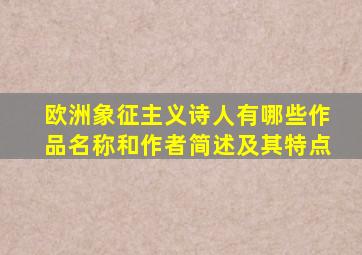 欧洲象征主义诗人有哪些作品名称和作者简述及其特点